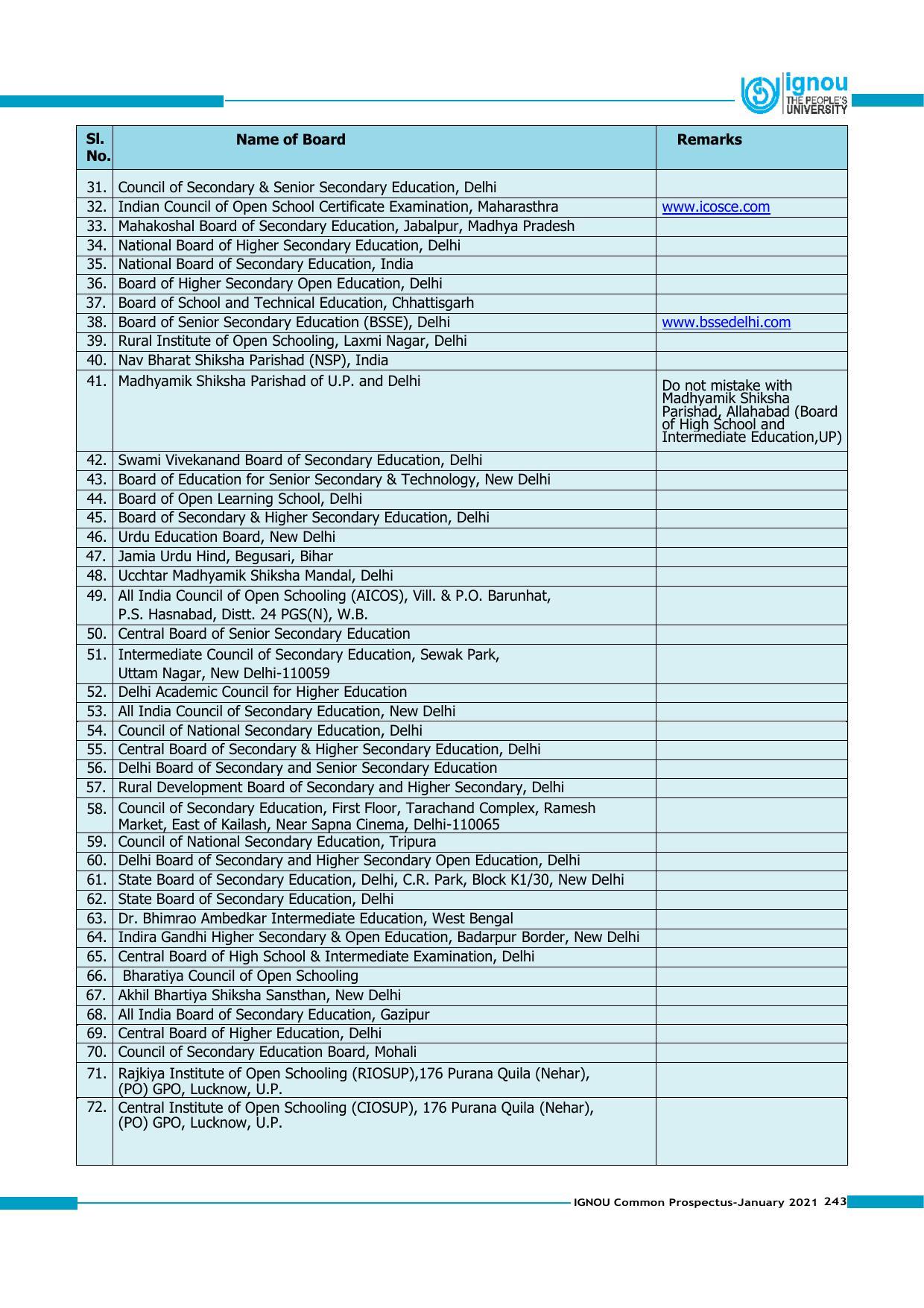 ignou
THE PEOPLE'S
UNIVERSITY

| Sl. No. | Name of Board | Remarks |
|---|---|---|
| 31. | Council of Secondary & Senior Secondary Education, Delhi | |
| 32. | Indian Council of Open School Certificate Examination, Maharasthra | www.icosce.com |
| 33. | Mahakoshal Board of Secondary Education, Jabalpur, Madhya Pradesh | |
| 34. | National Board of Higher Secondary Education, Delhi | |
| 35. | National Board of Secondary Education, India | |
| 36. | Board of Higher Secondary Open Education, Delhi | |
| 37. | Board of School and Technical Education, Chhattisgarh | |
| 38. | Board of Senior Secondary Education (BSSE), Delhi | www.bssedelhi.com |
| 39. | Rural Institute of Open Schooling, Laxmi Nagar, Delhi | |
| 40. | Nav Bharat Shiksha Parishad (NSP), India | |
| 41. | Madhyamik Shiksha Parishad of U.P. and Delhi | Do not mistake with Madhyamik Shiksha Parishad, Allahabad (Board of High School and Intermediate Education,UP) |
| 42. | Swami Vivekanand Board of Secondary Education, Delhi | |
| 43. | Board of Education for Senior Secondary & Technology, New Delhi | |
| 44. | Board of Open Learning School, Delhi | |
| 45. | Board of Secondary & Higher Secondary Education, Delhi | |
| 46. | Urdu Education Board, New Delhi | |
| 47. | Jamia Urdu Hind, Begusari, Bihar | |
| 48. | Ucchtar Madhyamik Shiksha Mandal, Delhi | |
| 49. | All India Council of Open Schooling (AICOS), Vill. & P.O. Barunhat, P.S. Hasnabad, Distt. 24 PGS(N), W.B. | |
| 50. | Central Board of Senior Secondary Education | |
| 51. | Intermediate Council of Secondary Education, Sewak Park, Uttam Nagar, New Delhi-110059 | |
| 52. | Delhi Academic Council for Higher Education | |
| 53. | All India Council of Secondary Education, New Delhi | |
| 54. | Council of National Secondary Education, Delhi | |
| 55. | Central Board of Secondary & Higher Secondary Education, Delhi | |
| 56. | Delhi Board of Secondary and Senior Secondary Education | |
| 57. | Rural Development Board of Secondary and Higher Secondary, Delhi | |
| 58. | Council of Secondary Education, First Floor, Tarachand Complex, Ramesh Market, East of Kailash, Near Sapna Cinema, Delhi-110065 | |
| 59. | Council of National Secondary Education, Tripura | |
| 60. | Delhi Board of Secondary and Higher Secondary Open Education, Delhi | |
| 61. | State Board of Secondary Education, Delhi, C.R. Park, Block K1/30, New Delhi | |
| 62. | State Board of Secondary Education, Delhi | |
| 63. | Dr. Bhimrao Ambedkar Intermediate Education, West Bengal | |
| 64. | Indira Gandhi Higher Secondary & Open Education, Badarpur Border, New Delhi | |
| 65. | Central Board of High School & Intermediate Examination, Delhi | |
| 66. | Bharatiya Council of Open Schooling | |
| 67. | Akhil Bhartiya Shiksha Sansthan, New Delhi | |
| 68. | All India Board of Secondary Education, Gazipur | |
| 69. | Central Board of Higher Education, Delhi | |
| 70. | Council of Secondary Education Board, Mohali | |
| 71. | Rajkiya Institute of Open Schooling (RIOSUP),176 Purana Quila (Nehar), (PO) GPO, Lucknow, U.P. | |
| 72. | Central Institute of Open Schooling (CIOSUP), 176 Purana Quila (Nehar), (PO) GPO, Lucknow, U.P. | |

IGNOU Common Prospectus-January 2021 243